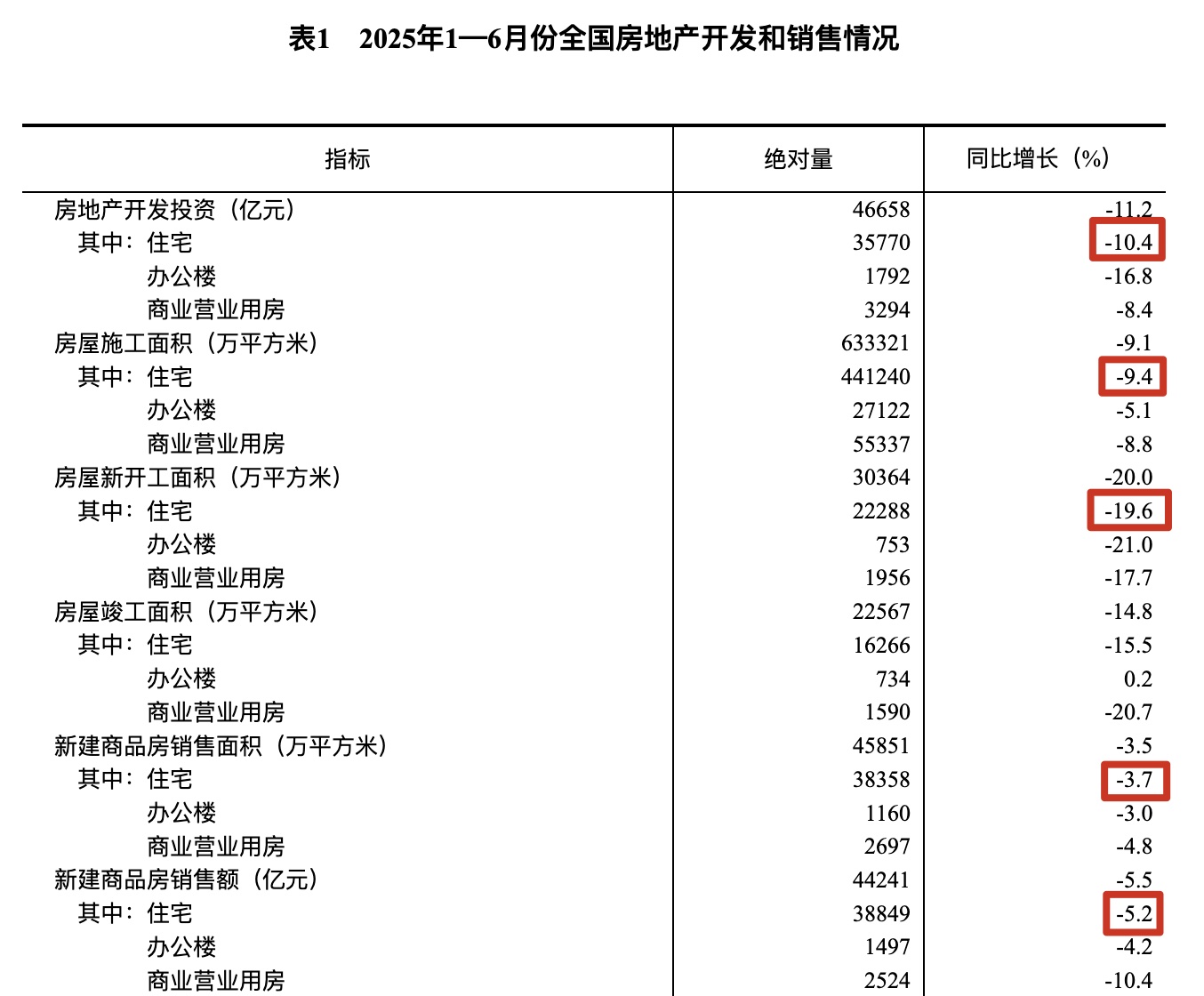 表1　2025年1—6月份全国房地产开发和销售情况

| 指标 | 绝对量 | 同比增长（%） |
|---|---|---|
| 房地产开发投资（亿元） | 46658 | -11.2 |
| 其中：住宅 | 35770 | -10.4 |
| 办公楼 | 1792 | -16.8 |
| 商业营业用房 | 3294 | -8.4 |
| 房屋施工面积（万平方米） | 633321 | -9.1 |
| 其中：住宅 | 441240 | -9.4 |
| 办公楼 | 27122 | -5.1 |
| 商业营业用房 | 55337 | -8.8 |
| 房屋新开工面积（万平方米） | 30364 | -20.0 |
| 其中：住宅 | 22288 | -19.6 |
| 办公楼 | 753 | -21.0 |
| 商业营业用房 | 1956 | -17.7 |
| 房屋竣工面积（万平方米） | 22567 | -14.8 |
| 其中：住宅 | 16266 | -15.5 |
| 办公楼 | 734 | 0.2 |
| 商业营业用房 | 1590 | -20.7 |
| 新建商品房销售面积（万平方米） | 45851 | -3.5 |
| 其中：住宅 | 38358 | -3.7 |
| 办公楼 | 1160 | -3.0 |
| 商业营业用房 | 2697 | -4.8 |
| 新建商品房销售额（亿元） | 44241 | -5.5 |
| 其中：住宅 | 38849 | -5.2 |
| 办公楼 | 1497 | -4.2 |
| 商业营业用房 | 2524 | -10.4 |